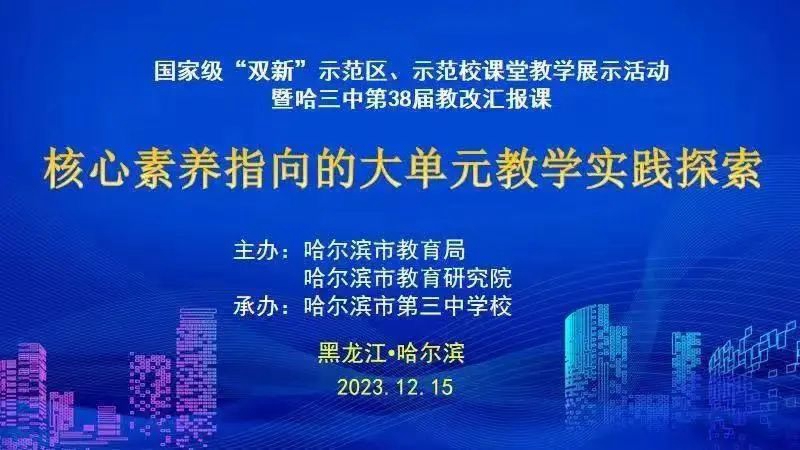 国家级“双新”示范区、示范校课堂教学展示活动
暨哈三中第38届教改汇报课

核心素养指向的大单元教学实践探索

主办：哈尔滨市教育局
哈尔滨市教育研究院
承办：哈尔滨市第三中学校

黑龙江•哈尔滨
2023.12.15